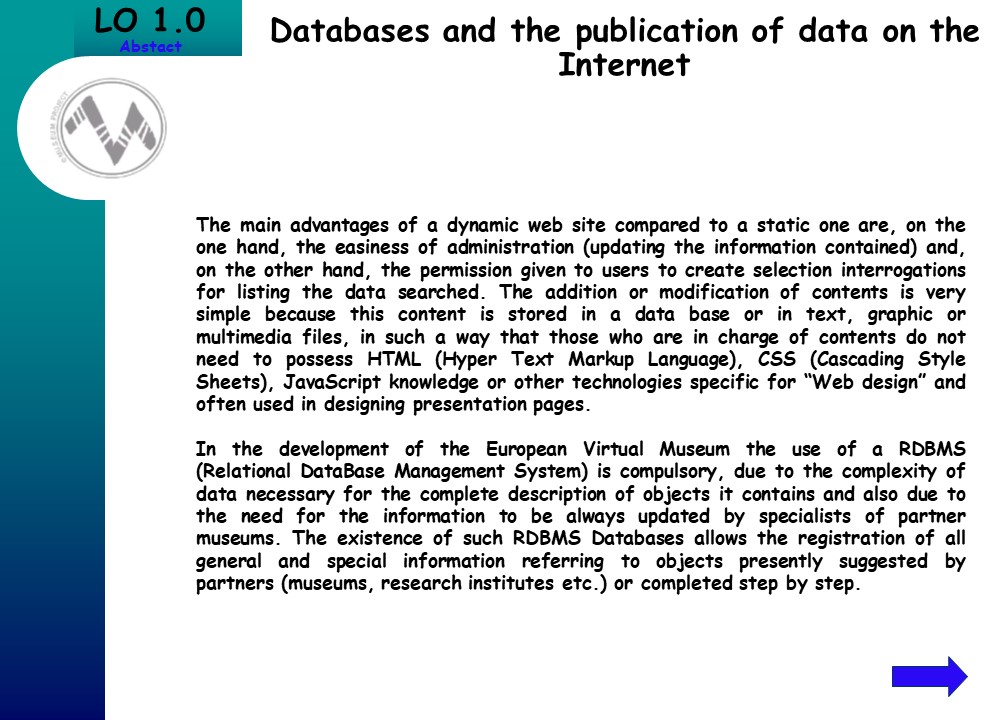 LO 1.0
Abstact

Databases and the publication of data on the Internet

The main advantages of a dynamic web site compared to a static one are, on the one hand, the easiness of administration (updating the information contained) and, on the other hand, the permission given to users to create selection interrogations for listing the data searched. The addition or modification of contents is very simple because this content is stored in a data base or in text, graphic or multimedia files, in such a way that those who are in charge of contents do not need to possess HTML (Hyper Text Markup Language), CSS (Cascading Style Sheets), JavaScript knowledge or other technologies specific for “Web design” and often used in designing presentation pages.

In the development of the European Virtual Museum the use of a RDBMS (Relational DataBase Management System) is compulsory, due to the complexity of data necessary for the complete description of objects it contains and also due to the need for the information to be always updated by specialists of partner museums. The existence of such RDBMS Databases allows the registration of all general and special information referring to objects presently suggested by partners (museums, research institutes etc.) or completed step by step.